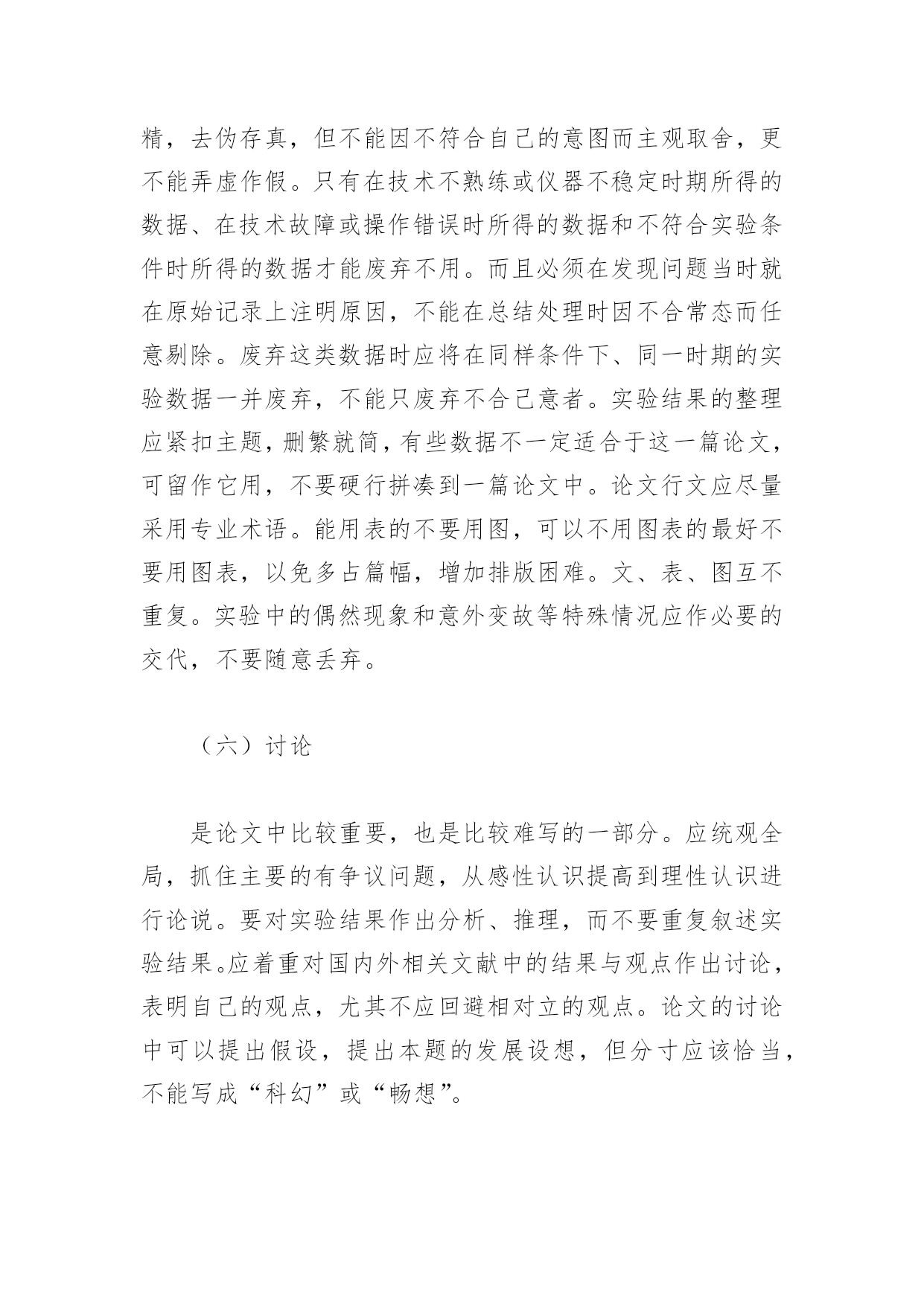 精，去伪存真，但不能因不符合自己的意图而主观取舍，更不能弄虚作假。只有在技术不熟练或仪器不稳定时期所得的数据、在技术故障或操作错误时所得的数据和不符合实验条件时所得的数据才能废弃不用。而且必须在发现问题当时就在原始记录上注明原因，不能在总结处理时因不合常态而任意剔除。废弃这类数据时应将在同样条件下、同一时期的实验数据一并废弃，不能只废弃不合己意者。实验结果的整理应紧扣主题，删繁就简，有些数据不一定适合于这一篇论文，可留作它用，不要硬行拼凑到一篇论文中。论文行文应尽量采用专业术语。能用表的不要用图，可以不用图表的最好不要用图表，以免多占篇幅，增加排版困难。文、表、图互不重复。实验中的偶然现象和意外变故等特殊情况应作必要的交代，不要随意丢弃。

（六）讨论

是论文中比较重要，也是比较难写的一部分。应统观全局，抓住主要的有争议问题，从感性认识提高到理性认识进行论说。要对实验结果作出分析、推理，而不要重复叙述实验结果。应着重对国内外相关文献中的结果与观点作出讨论，表明自己的观点，尤其不应回避相对立的观点。论文的讨论中可以提出假设，提出本题的发展设想，但分寸应该恰当，不能写成“科幻”或“畅想”。